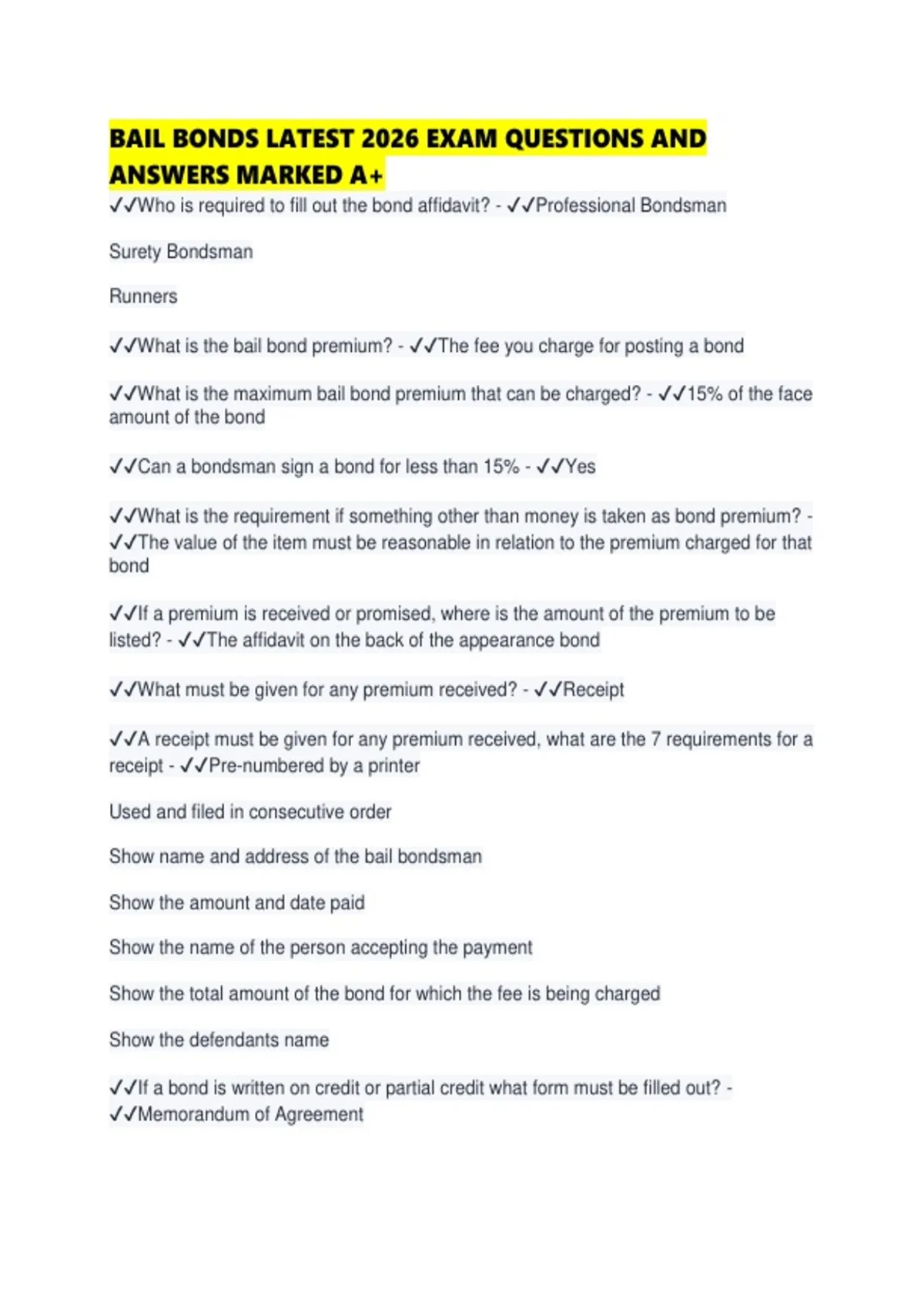 BAIL BONDS LATEST 2026 EXAM QUESTIONS AND ANSWERS MARKED A+

✓✓Who is required to fill out the bond affidavit? - ✓✓Professional Bondsman

Surety Bondsman

Runners

✓✓What is the bail bond premium? - ✓✓The fee you charge for posting a bond

✓✓What is the maximum bail bond premium that can be charged? - ✓✓15% of the face amount of the bond

✓✓Can a bondsman sign a bond for less than 15% - ✓✓Yes

✓✓What is the requirement if something other than money is taken as bond premium? - ✓✓The value of the item must be reasonable in relation to the premium charged for that bond

✓✓If a premium is received or promised, where is the amount of the premium to be listed? - ✓✓The affidavit on the back of the appearance bond

✓✓What must be given for any premium received? - ✓✓Receipt

✓✓A receipt must be given for any premium received, what are the 7 requirements for a receipt - ✓✓Pre-numbered by a printer

Used and filed in consecutive order

Show name and address of the bail bondsman

Show the amount and date paid

Show the name of the person accepting the payment

Show the total amount of the bond for which the fee is being charged

Show the defendants name

✓✓If a bond is written on credit or partial credit what form must be filled out? - ✓✓Memorandum of Agreement